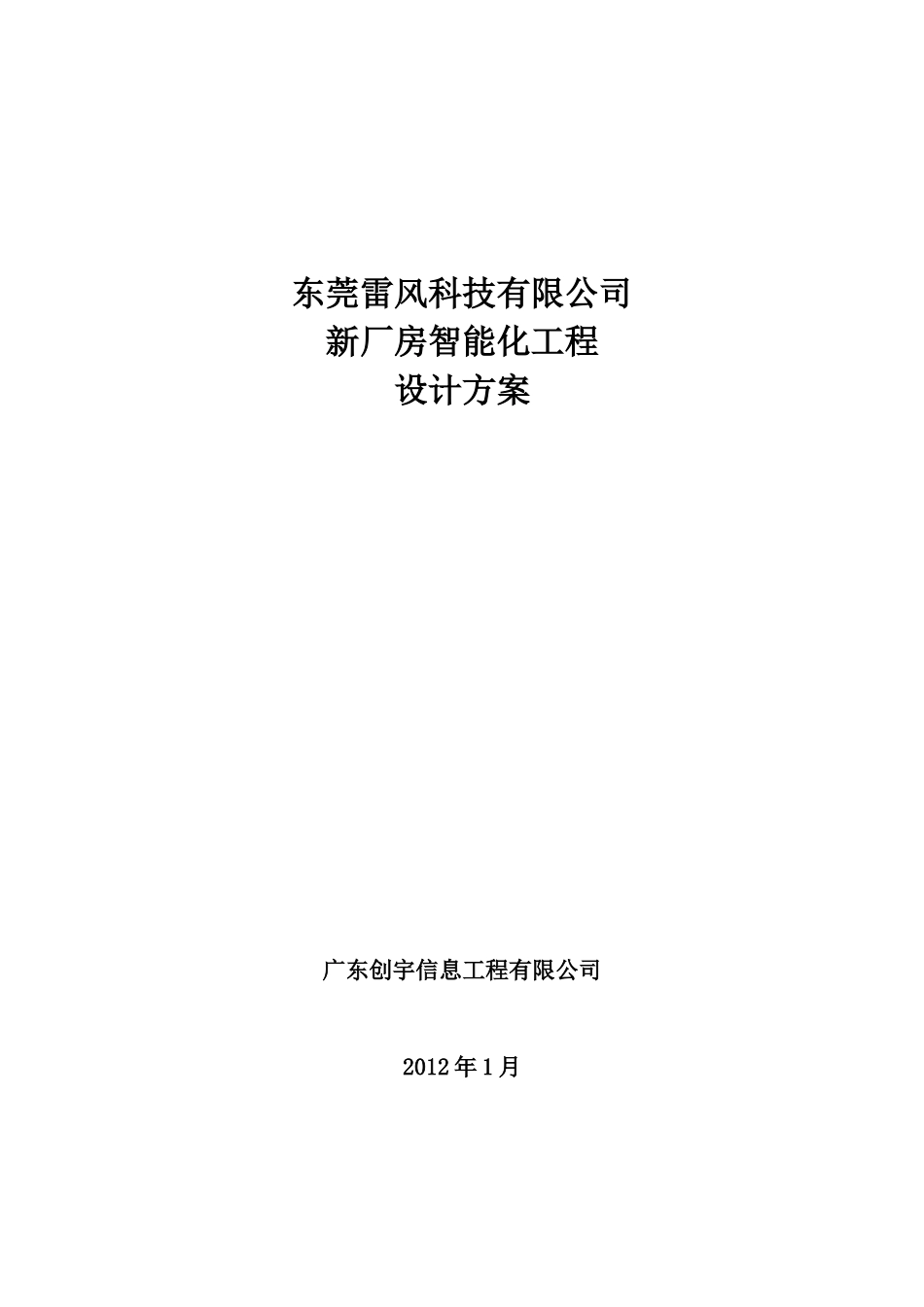 东莞雷风科技有限公司
新厂房智能化工程
设计方案

广东创宇信息工程有限公司

2012年1月